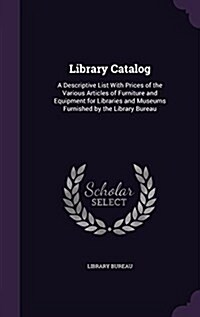 Library Catalog

A Descriptive List With Prices of the Various Articles of Furniture and Equipment for Libraries and Museums Furnished by the Library Bureau

Scholar SELECT

LIBRARY BUREAU